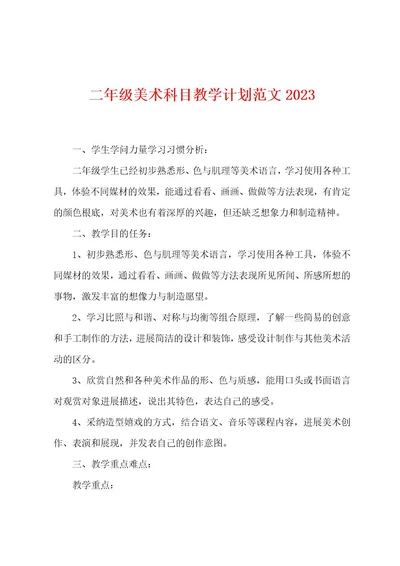 二年级美术科目教学计划范文 2023

一、学生学问力量学习习惯分析：

二年级学生已经初步熟悉形、色与肌理等美术语言，学习使用各种工具，体验不同媒材的效果，能通过看看、画画、做做等方法表现，有肯定的颜色根底，对美术也有着深厚的兴趣，但还缺乏想象力和制造精神。

二、教学目的任务：

1、初步熟悉形、色与肌理等美术语言，学习使用各种工具，体验不同媒材的效果，通过看看、画画、做做等方法表现所见所闻、所感所想的事物，激发丰富的想像力与制造愿望。

2、学习比照与和谐、对称与均衡等组合原理，了解一些简易的创意和手工制作的方法，进展简洁的设计和装饰，感受设计制作与其他美术活动的区分。

3、欣赏自然和各种美术作品的形、色与质感，能用口头或书面语言对观赏对象进展描述，说出其特色，表达自己的感受。

4、采纳造型嬉戏的方式，结合语文、音乐等课程内容，进展美术创作、表演和展现，并发表自己的创作意图。

三、教学重点难点：

教学重点：